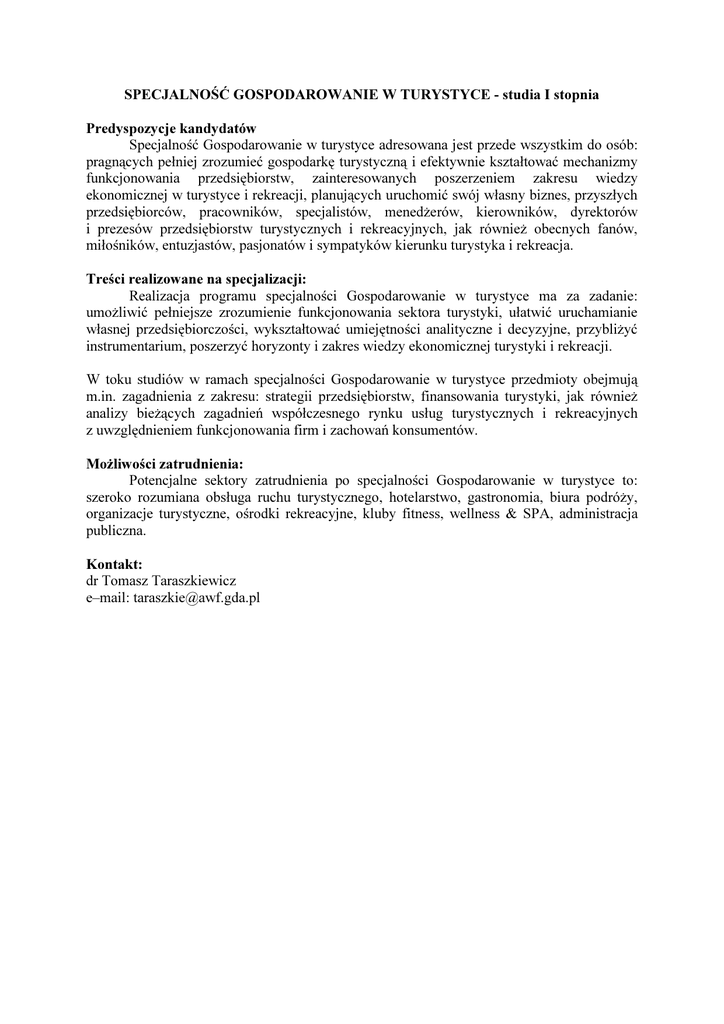 SPECJALNOŚĆ GOSPODAROWANIE W TURYSTYCE - studia I stopnia

Predyspozycje kandydatów
Specjalność Gospodarowanie w turystyce adresowana jest przede wszystkim do osób: pragnących pełniej zrozumieć gospodarkę turystyczną i efektywnie kształtować mechanizmy funkcjonowania przedsiębiorstw, zainteresowanych poszerzeniem zakresu wiedzy ekonomicznej w turystyce i rekreacji, planujących uruchomić swój własny biznes, przyszłych przedsiębiorców, pracowników, specjalistów, menedżerów, kierowników, dyrektorów i prezesów przedsiębiorstw turystycznych i rekreacyjnych, jak również obecnych fanów, miłośników, entuzjastów, pasjonatów i sympatyków kierunku turystyka i rekreacja.

Treści realizowane na specjalizacji:
Realizacja programu specjalności Gospodarowanie w turystyce ma za zadanie: umożliwić pełniejsze zrozumienie funkcjonowania sektora turystyki, ułatwić uruchamianie własnej przedsiębiorczości, wykształtować umiejętności analityczne i decyzyjne, przybliżyć instrumentarium, poszerzyć horyzonty i zakres wiedzy ekonomicznej turystyki i rekreacji.

W toku studiów w ramach specjalności Gospodarowanie w turystyce przedmioty obejmują m.in. zagadnienia z zakresu: strategii przedsiębiorstw, finansowania turystyki, jak również analizy bieżących zagadnień współczesnego rynku usług turystycznych i rekreacyjnych z uwzględnieniem funkcjonowania firm i zachowań konsumentów.

Możliwości zatrudnienia:
Potencjalne sektory zatrudnienia po specjalności Gospodarowanie w turystyce to: szeroko rozumiana obsługa ruchu turystycznego, hotelarstwo, gastronomia, biura podróży, organizacje turystyczne, ośrodki rekreacyjne, kluby fitness, wellness & SPA, administracja publiczna.

Kontakt:
dr Tomasz Taraszkiewicz
e–mail: taraszkie@awf.gda.pl